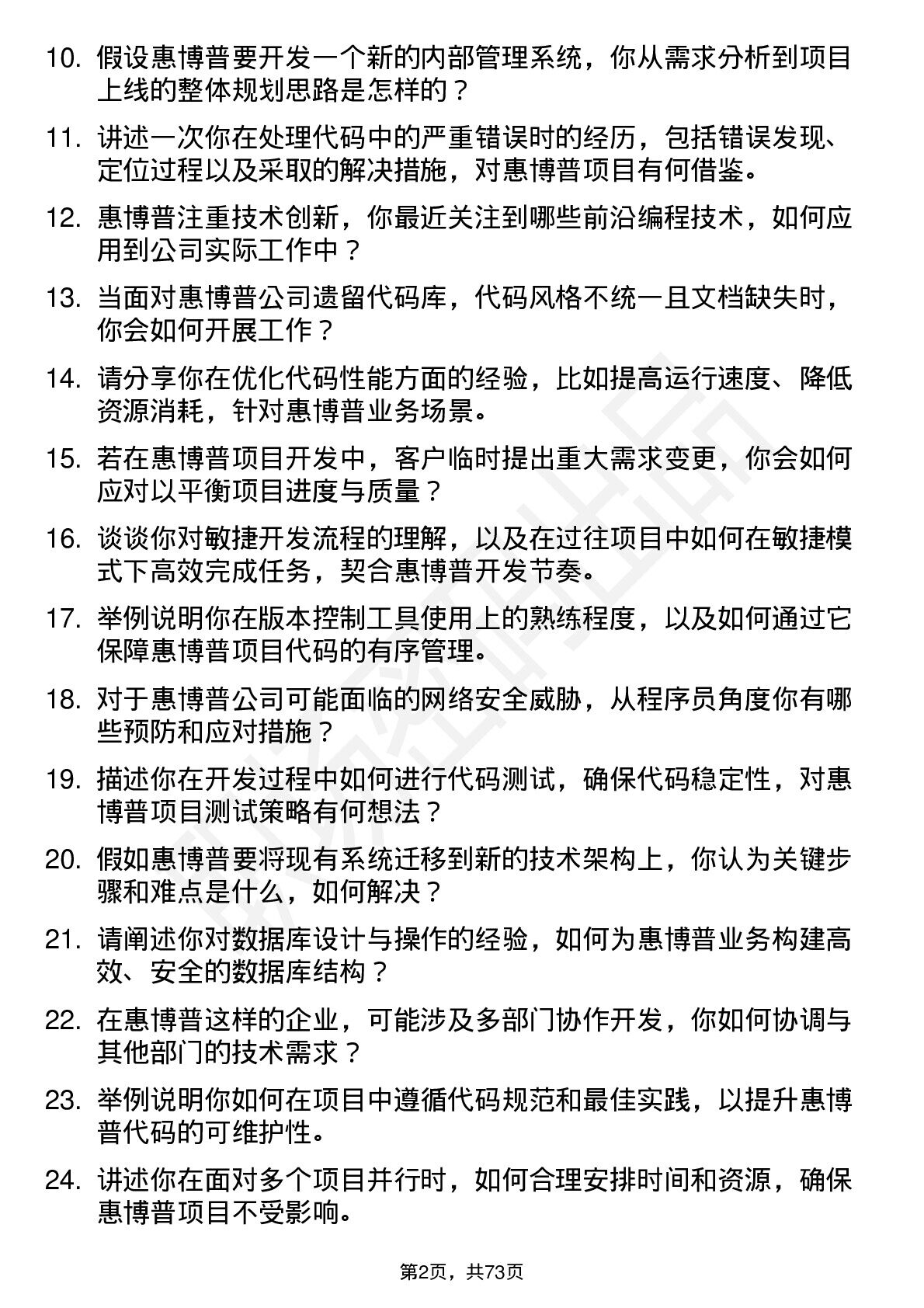 10. 假设惠博普要开发一个新的内部管理系统，你从需求分析到项目上线的整体规划思路是怎样的？

11. 讲述一次你在处理代码中的严重错误时的经历，包括错误发现、定位过程以及采取的解决措施，对惠博普项目有何借鉴。

12. 惠博普注重技术创新，你最近关注到哪些前沿编程技术，如何应用到公司实际工作中？

13. 当面对惠博普公司遗留代码库，代码风格不统一且文档缺失时，你会如何开展工作？

14. 请分享你在优化代码性能方面的经验，比如提高运行速度、降低资源消耗，针对惠博普业务场景。

15. 若在惠博普项目开发中，客户临时提出重大需求变更，你会如何应对以平衡项目进度与质量？

16. 谈谈你对敏捷开发流程的理解，以及在过往项目中如何在敏捷模式下高效完成任务，契合惠博普开发节奏。

17. 举例说明你在版本控制工具使用上的熟练程度，以及如何通过它保障惠博普项目代码的有序管理。

18. 对于惠博普公司可能面临的网络安全威胁，从程序员角度你有哪些预防和应对措施？

19. 描述你在开发过程中如何进行代码测试，确保代码稳定性，对惠博普项目测试策略有何想法？

20. 假如惠博普要将现有系统迁移到新的技术架构上，你认为关键步骤和难点是什么，如何解决？

21. 请阐述你对数据库设计与操作的经验，如何为惠博普业务构建高效、安全的数据库结构？

22. 在惠博普这样的企业，可能涉及多部门协作开发，你如何协调与其他部门的技术需求？

23. 举例说明你如何在项目中遵循代码规范和最佳实践，以提升惠博普代码的可维护性。

24. 讲述你在面对多个项目并行时，如何合理安排时间和资源，确保惠博普项目不受影响。

第2页，共73页